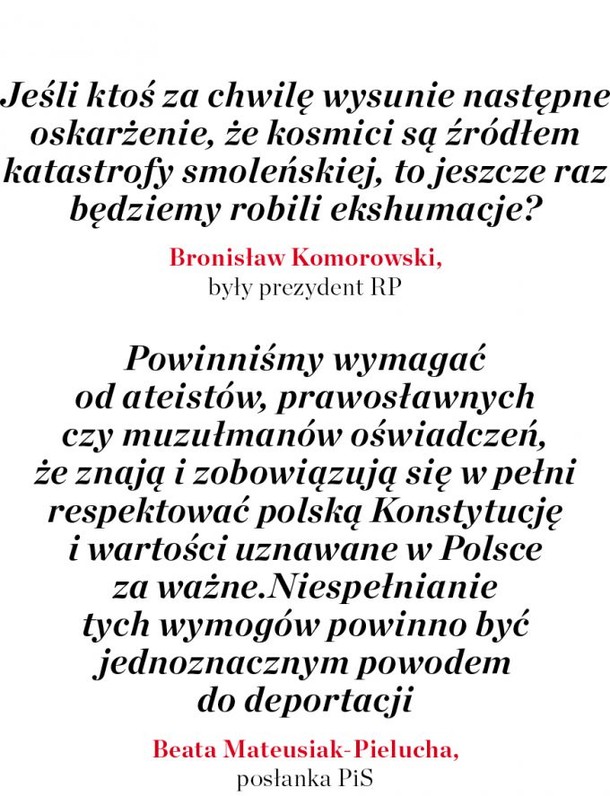 Jeśli ktoś za chwilę wysunie następne oskarżenie, że kosmici są źródłem katastrofy smoleńskiej, to jeszcze raz będziemy robili ekshumacje?

Bronisław Komorowski,
były prezydent RP

Powinniśmy wymagać od ateistów, prawosławnych czy muzułmanów oświadczeń, że znają i zobowiązują się w pełni respektować polską Konstytucję i wartości uznawane w Polsce za ważne.Niespełnianie tych wymogów powinno być jednoznacznym powodem do deportacji

Beata Mateusiak-Pielucha,
posłanka PiS